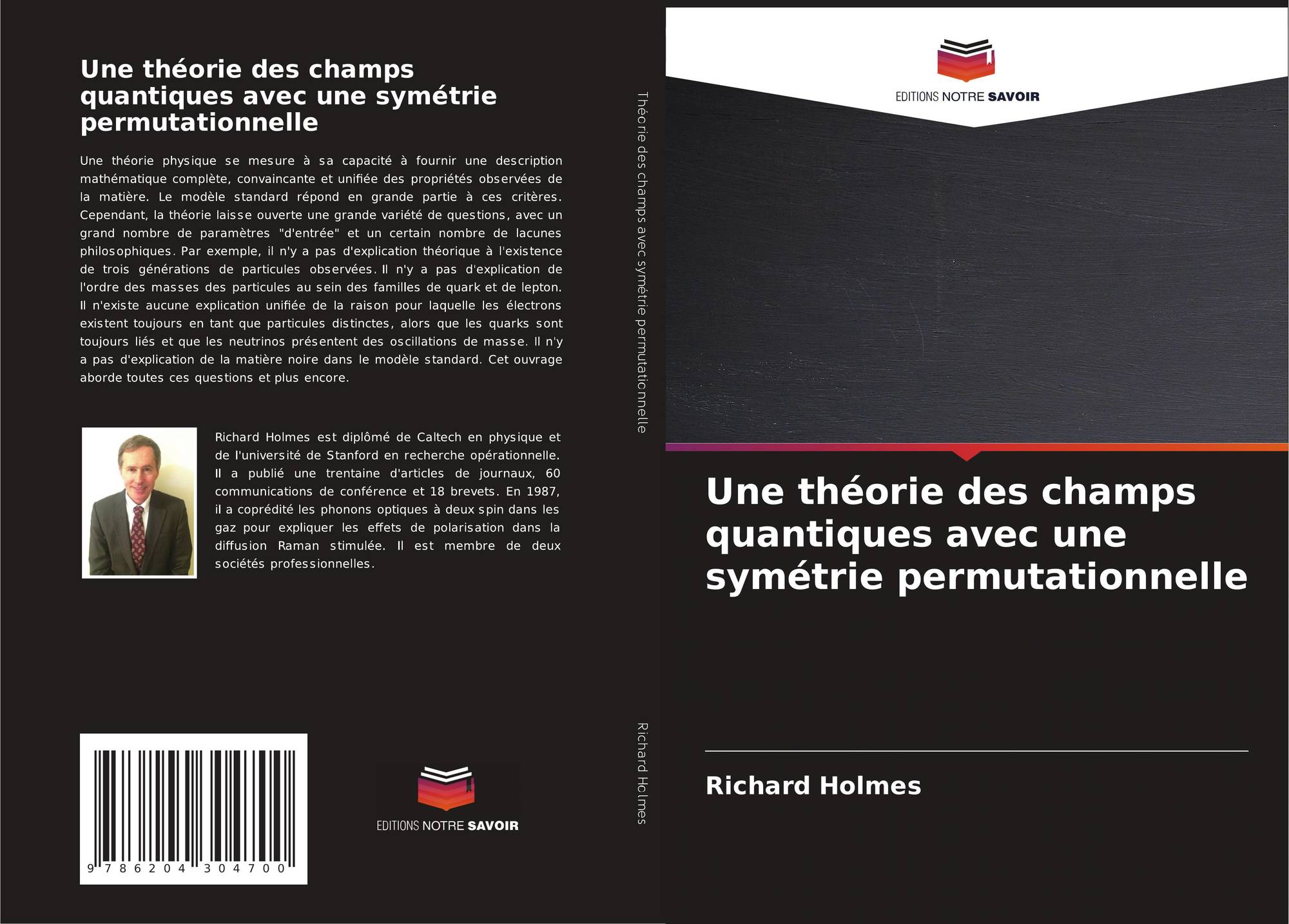 Une théorie des champs quantiques avec une symétrie permutationnelle

Une théorie physique se mesure à sa capacité à fournir une description mathématique complète, convaincante et unifiée des propriétés observées de la matière. Le modèle standard répond en grande partie à ces critères. Cependant, la théorie laisse ouverte une grande variété de questions, avec un grand nombre de paramètres "d'entrée" et un certain nombre de lacunes philosophiques. Par exemple, il n'y a pas d'explication théorique à l'existence de trois générations de particules observées. Il n'y a pas d'explication de l'ordre des masses des particules au sein des familles de quark et de lepton. Il n'existe aucune explication unifiée de la raison pour laquelle les électrons existent toujours en tant que particules distinctes, alors que les quarks sont toujours liés et que les neutrinos présentent des oscillations de masse. Il n'y a pas d'explication de la matière noire dans le modèle standard. Cet ouvrage aborde toutes ces questions et plus encore.

Richard Holmes est diplômé de Caltech en physique et de l'université de Stanford en recherche opérationnelle. Il a publié une trentaine d'articles de journaux, 60 communications de conférence et 18 brevets. En 1987, il a coprédité les phonons optiques à deux spin dans les gaz pour expliquer les effets de polarisation dans la diffusion Raman stimulée. Il est membre de deux sociétés professionnelles.

9 786204 304700

EDITIONS NOTRE SAVOIR

Théorie des champs avec symétrie permutationnelle

Richard Holmes

EDITIONS NOTRE SAVOIR

Une théorie des champs quantiques avec une symétrie permutationnelle

Richard Holmes